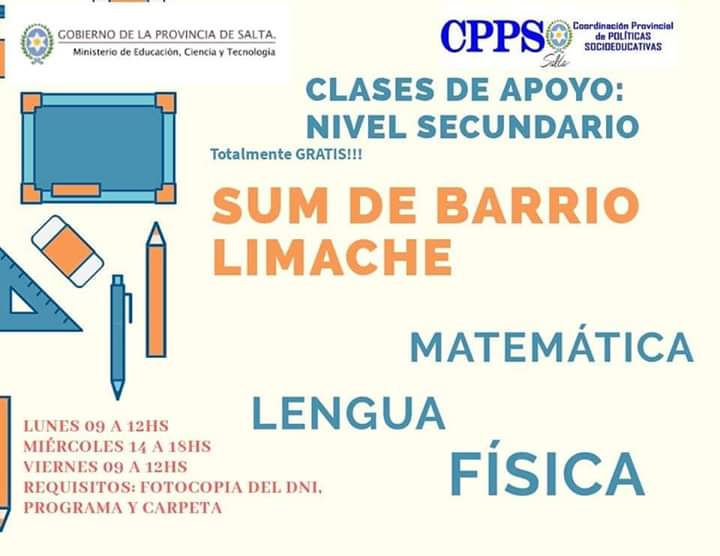 GOBIERNO DE LA PROVINCIA DE SALTA.
Ministerio de Educación, Ciencia y Tecnología

CPPS Salta Coordinación Provincial de POLÍTICAS SOCIOEDUCATIVAS

CLASES DE APOYO: NIVEL SECUNDARIO

Totalmente GRATIS!!!

SUM DE BARRIO LIMACHE

MATEMÁTICA

LENGUA

FÍSICA

LUNES 09 A 12HS
MIÉRCOLES 14 A 18HS
VIERNES 09 A 12HS
REQUISITOS: FOTOCOPIA DEL DNI, PROGRAMA Y CARPETA